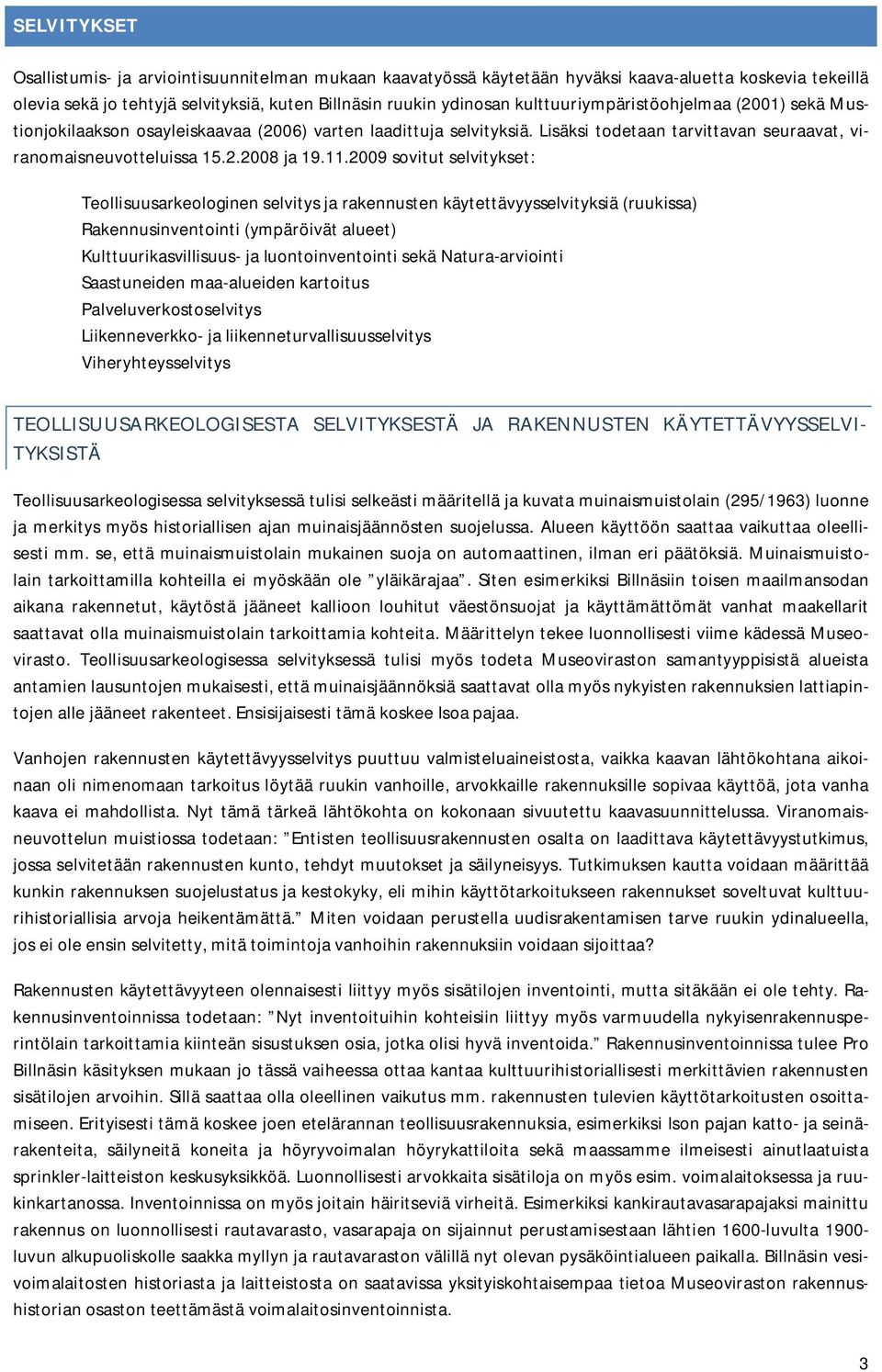 SELVITYKSET

Osallistumis- ja arviointisuunnitelman mukaan kaavatyössä käytetään hyväksi kaava-aluetta koskevia tekeillä olevia sekä jo tehtyjä selvityksiä, kuten Billnäsin ruukin ydinosan kulttuuriympäristöohjelmaa (2001) sekä Mustionjokilaakson osayleiskaavaa (2006) varten laadittuja selvityksiä. Lisäksi todetaan tarvittavan seuraavat, viranomaisneuvotteluissa 15.2.2008 ja 19.11.2009 sovitut selvitykset:

Teollisuusarkeologinen selvitys ja rakennusten käytettävyysselvityksiä (ruukissa)
Rakennusinventointi (ympäröivät alueet)
Kulttuurikasvillisuus- ja luontoinventointi sekä Natura-arviointi
Saastuneiden maa-alueiden kartoitus
Palveluverkostoselvitys
Liikenneverkko- ja liikenneturvallisuusselvitys
Viheryhteysselvitys

TEOLLISUUSARKEOLOGISESTA SELVITYKSESTÄ JA RAKENNUSTEN KÄYTETTÄVYYSSELVITYKSISTÄ

Teollisuusarkeologisessa selvityksessä tulisi selkeästi määritellä ja kuvata muinaismuistolain (295/1963) luonne ja merkitys myös historiallisen ajan muinaisjäännösten suojelussa. Alueen käyttöön saattaa vaikuttaa oleellisesti mm. se, että muinaismuistolain mukainen suoja on automaattinen, ilman eri päätöksiä. Muinaismuistolain tarkoittamilla kohteilla ei myöskään ole ”yläikärajaa”. Siten esimerkiksi Billnäsiin toisen maailmansodan aikana rakennetut, käytöstä jääneet kallioon louhitut väestönsuojat ja käyttämättömät vanhat maakellarit saattavat olla muinaismuistolain tarkoittamia kohteita. Määrittelyn tekee luonnollisesti viime kädessä Museovirasto. Teollisuusarkeologisessa selvityksessä tulisi myös todeta Museoviraston samantyyppisistä alueista antamien lausuntojen mukaisesti, että muinaisjäännöksiä saattavat olla myös nykyisten rakennuksien lattiapintojen alle jääneet rakenteet. Ensisijaisesti tämä koskee Isoa pajaa.

Vanhojen rakennusten käytettävyysselvitys puuttuu valmisteluaineistosta, vaikka kaavan lähtökohtana aikoinaan oli nimenomaan tarkoitus löytää ruukin vanhoille, arvokkaille rakennuksille sopivaa käyttöä, jota vanha kaava ei mahdollista. Nyt tämä tärkeä lähtökohta on kokonaan sivuutettu kaavasuunnittelussa. Viranomaisneuvottelun muistiossa todetaan: ”Entisten teollisuusrakennusten osalta on laadittava käytettävyystutkimus, jossa selvitetään rakennusten kunto, tehdyt muutokset ja säilyneisyys. Tutkimuksen kautta voidaan määrittää kunkin rakennuksen suojelustatus ja kestokyky, eli mihin käyttötarkoitukseen rakennukset soveltuvat kulttuurihistoriallisia arvoja heikentämättä.” Miten voidaan perustella uudisrakentamisen tarve ruukin ydinalueella, jos ei ole ensin selvitetty, mitä toimintoja vanhoihin rakennuksiin voidaan sijoittaa?

Rakennusten käytettävyyteen olennaisesti liittyy myös sisätilojen inventointi, mutta sitäkään ei ole tehty. Rakennusinventoinnissa todetaan: ”Nyt inventoituihin kohteisiin liittyy myös varmuudella nykyisenrakennusperintölain tarkoittamia kiinteän sisustuksen osia, jotka olisi hyvä inventoida.” Rakennusinventoinnissa tulee Pro Billnäsin käsityksen mukaan jo tässä vaiheessa ottaa kantaa kulttuurihistoriallisesti merkittävien rakennusten sisätilojen arvoihin. Sillä saattaa olla oleellinen vaikutus mm. rakennusten tulevien käyttötarkoitusten osoittamiseen. Erityisesti tämä koskee joen etelärannan teollisuusrakennuksia, esimerkiksi Ison pajan katto- ja seinärakenteita, säilyneitä koneita ja höyryvoimalan höyrykattiloita sekä maassamme ilmeisesti ainutlaatuista sprinkler-laitteiston keskusyksikköä. Luonnollisesti arvokkaita sisätiloja on myös esim. voimalaitoksessa ja ruukinkartanossa. Inventoinnissa on myös joitain häiritseviä virheitä. Esimerkiksi kankirautavasarapajaksi mainittu rakennus on luonnollisesti rautavarasto, vasarapaja on sijainnut perustamisestaan lähtien 1600-luvulta 1900-luvun alkupuoliskolle saakka myllyn ja rautavaraston välillä nyt olevan pysäköintialueen paikalla. Billnäsin vesivoimalaitosten historiasta ja laitteistosta on saatavissa yksityiskohtaisempaa tietoa Museoviraston rakennushistorian osaston teettämästä voimalaitosinventoinnista.

3